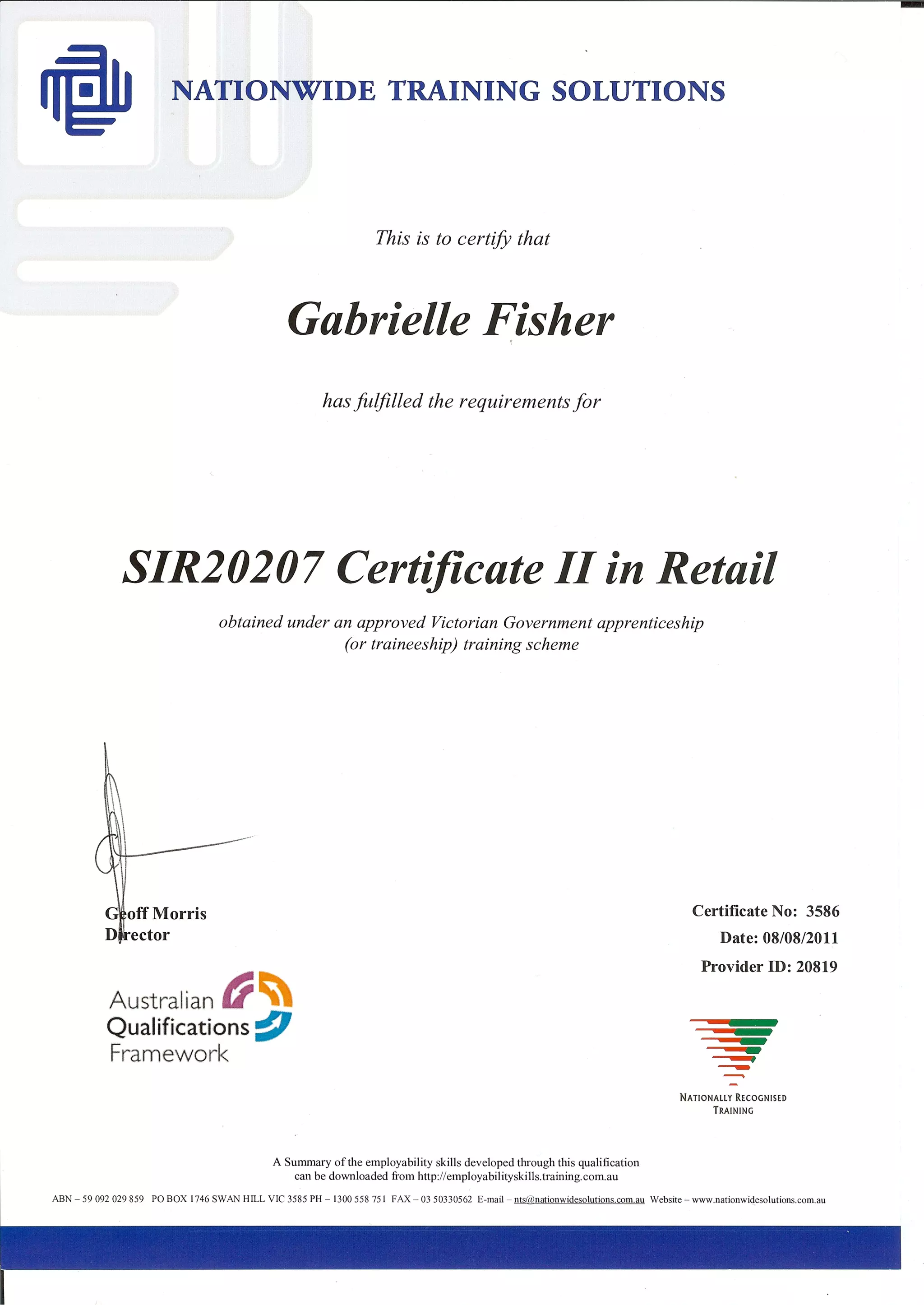 NATIONWIDE TRAINING SOLUTIONS

This is to certify that

Gabrielle Fisher

has fulfilled the requirements for

SIR20207 Certificate II in Retail

obtained under an approved Victorian Government apprenticeship (or traineeship) training scheme

Geoff Morris
Director

Certificate No: 3586
Date: 08/08/2011
Provider ID: 20819

Australian Qualifications Framework

NATIONALLY RECOGNISED TRAINING

A Summary of the employability skills developed through this qualification can be downloaded from http://employabilityskills.training.com.au

ABN – 59 092 029 859 PO BOX 1746 SWAN HILL VIC 3585 PH – 1300 558 751 FAX – 03 50330562 E-mail – nts@nationwidesolutions.com.au Website – www.nationwidesolutions.com.au